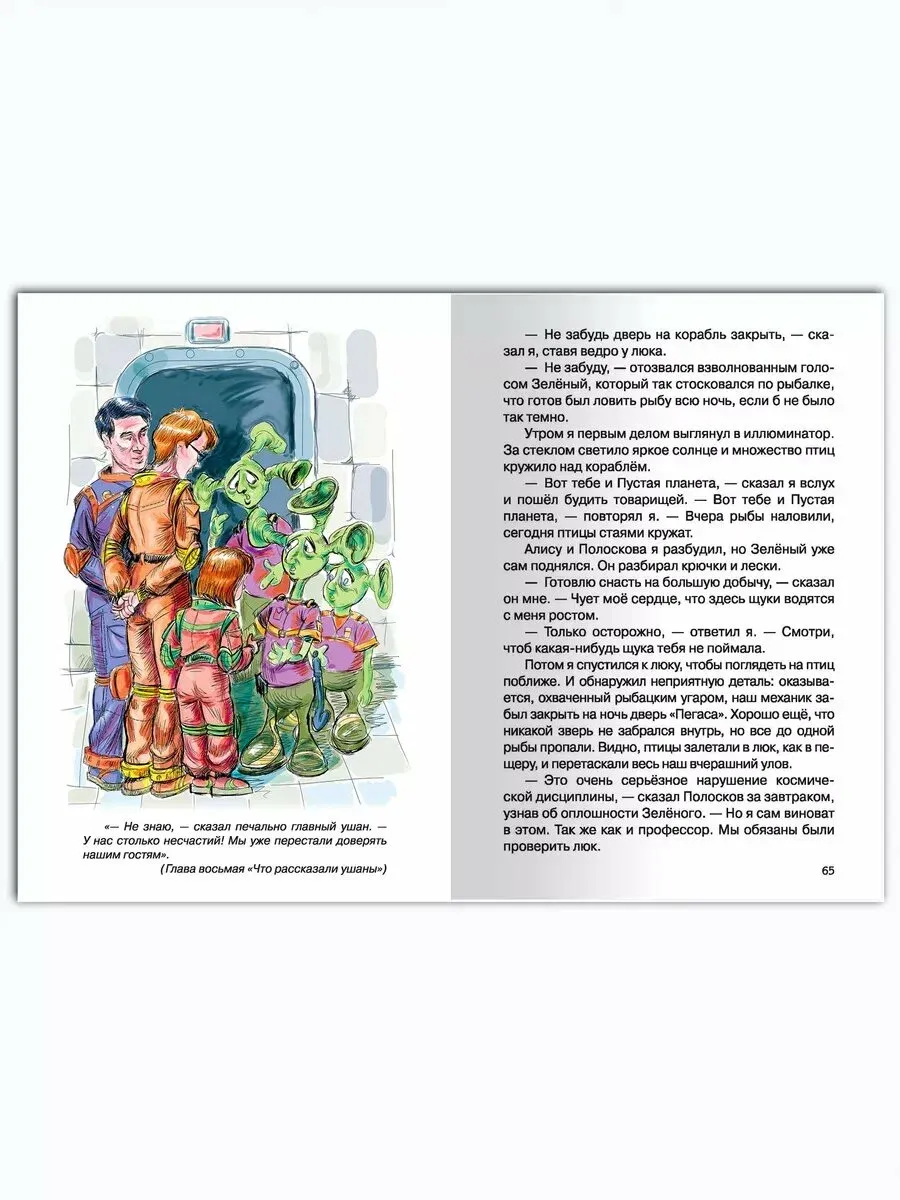 «— Не знаю, — сказал печально главный ушан. — У нас столько несчастий! Мы уже перестали доверять нашим гостям».
(Глава восьмая «Что рассказали ушаны»)

— Не забудь дверь на корабль закрыть, — сказал я, ставя ведро у люка.

— Не забуду, — отозвался взволнованным голосом Зелёный, который так стосковался по рыбалке, что готов был ловить рыбу всю ночь, если б не было так темно.

Утром я первым делом выглянул в иллюминатор. За стеклом светило яркое солнце и множество птиц кружило над кораблём.

— Вот тебе и Пустая планета, — сказал я вслух и пошёл будить товарищей. — Вот тебе и Пустая планета, — повторял я. — Вчера рыбы наловили, сегодня птицы стаями кружат.

Алису и Полоскова я разбудил, но Зелёный уже сам поднялся. Он разбирал крючки и лески.

— Готовлю снасть на большую добычу, — сказал он мне. — Чует моё сердце, что здесь щуки водятся с меня ростом.

— Только осторожно, — ответил я. — Смотри, чтоб какая-нибудь щука тебя не поймала.

Потом я спустился к люку, чтобы поглядеть на птиц поближе. И обнаружил неприятную деталь: оказывается, охваченный рыбацким угаром, наш механик забыл закрыть на ночь дверь «Пегаса». Хорошо ещё, что никакой зверь не забрался внутрь, но все до одной рыбы пропали. Видно, птицы залетали в люк, как в пещеру, и перетаскали весь наш вчерашний улов.

— Это очень серьёзное нарушение космической дисциплины, — сказал Полосков за завтраком, узнав об оплошности Зелёного. — Но я сам виноват в этом. Так же как и профессор. Мы обязаны были проверить люк.

65